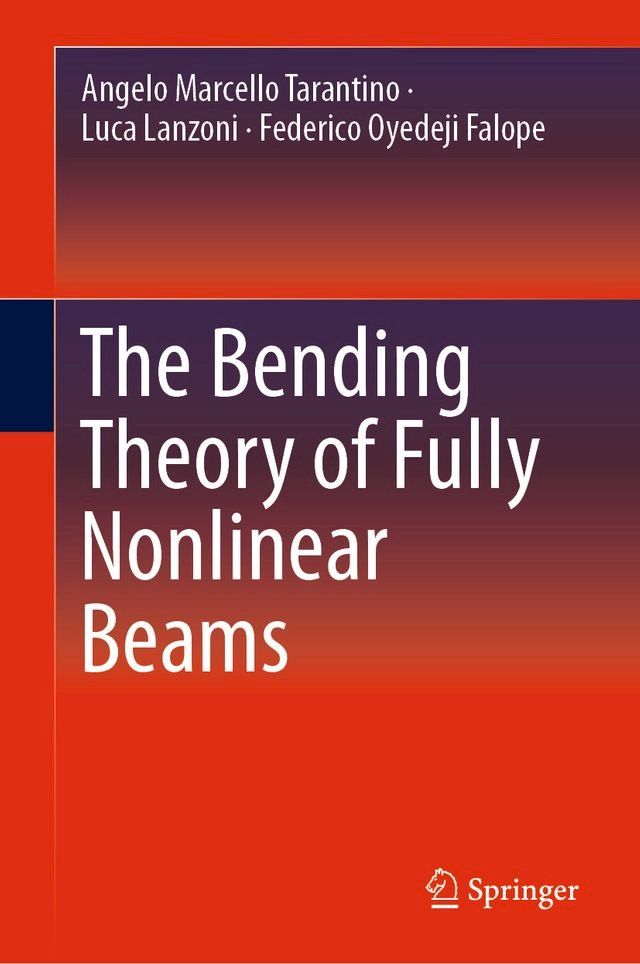 Angelo Marcello Tarantino · Luca Lanzoni · Federico Oyedeji Falope

The Bending Theory of Fully Nonlinear Beams

Springer